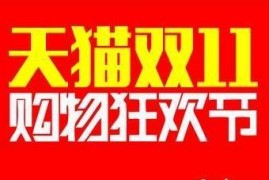 天猫双11
购物狂欢节